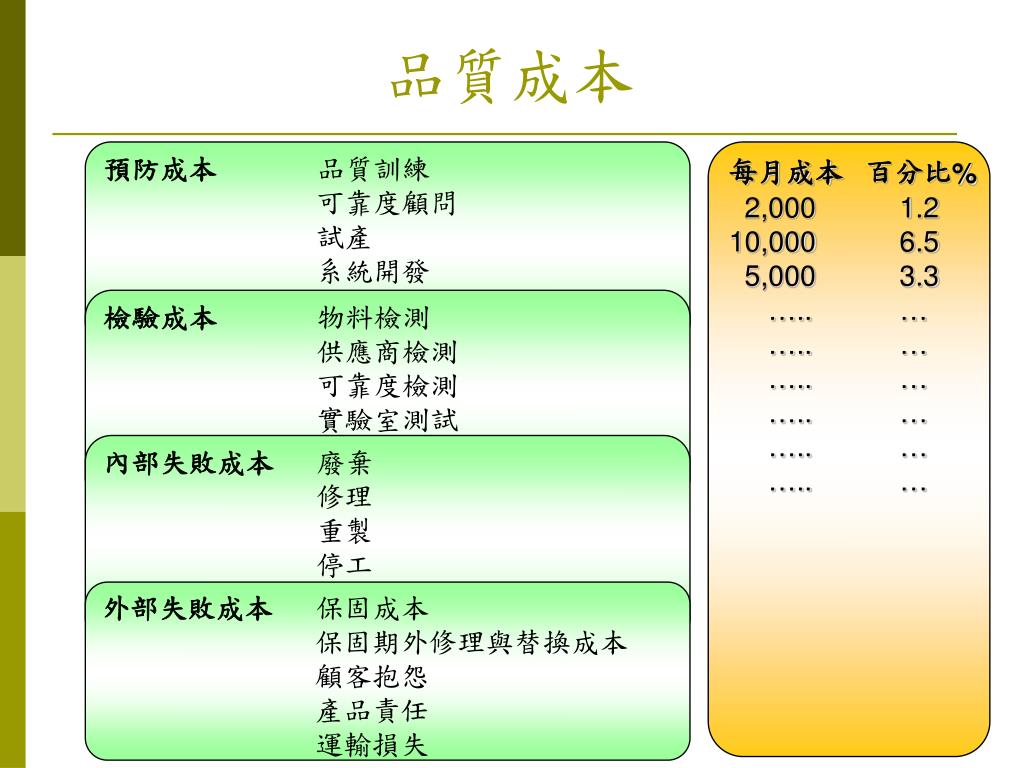 品質成本

預防成本 品質訓練
可靠度顧問
試產
系統開發

檢驗成本 物料檢測
供應商檢測
可靠度檢測
實驗室測試

內部失敗成本 廢棄
修理
重製
停工

外部失敗成本 保固成本
保固期外修理與替換成本
顧客抱怨
產品責任
運輸損失

| 每月成本 | 百分比% |
|---|---|
| 2,000 | 1.2 |
| 10,000 | 6.5 |
| 5,000 | 3.3 |
| ….. | … |
| ….. | … |
| ….. | … |
| ….. | … |
| ….. | … |
| ….. | … |